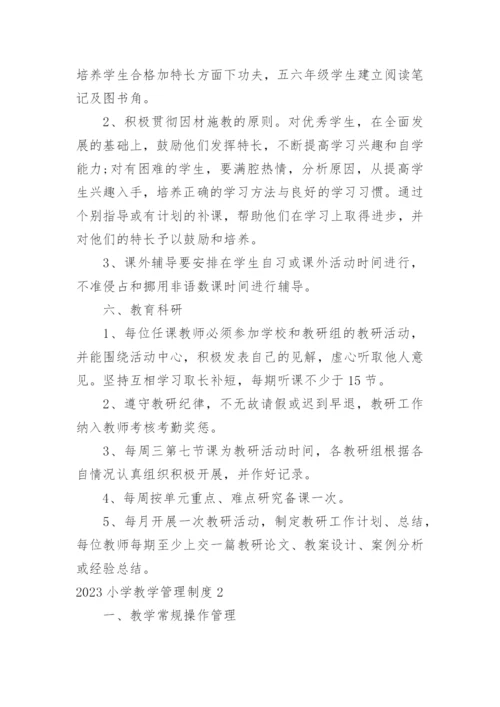 培养学生合格加特长方面下功夫，五六年级学生建立阅读笔记及图书角。

2、积极贯彻因材施教的原则。对优秀学生，在全面发展的基础上，鼓励他们发挥特长，不断提高学习兴趣和自学能力;对有困难的学生，要满腔热情，分析原因，从提高学生兴趣入手，培养正确的学习方法与良好的学习习惯。通过个别指导或有计划的补课，帮助他们在学习上取得进步，并对他们的特长予以鼓励和培养。

3、课外辅导要安排在学生自习或课外活动时间进行，不准侵占和挪用非语数课时间进行辅导。

六、教育科研

1、每位任课教师必须参加学校和教研组的教研活动，并能围绕活动中心，积极发表自己的见解，虚心听取他人意见。坚持互相学习取长补短，每期听课不少于15节。

2、遵守教研纪律，不无故请假或迟到早退，教研工作纳入教师考核考勤奖惩。

3、每周三第七节课为教研活动时间，各教研组根据各自情况认真组织积极开展，并作好记录。

4、每周按单元重点、难点研究备课一次。

5、每月开展一次教研活动，制定教研工作计划、总结，每位教师每期至少上交一篇教研论文、教案设计、案例分析或经验总结。

2023小学教学管理制度2

一、教学常规操作管理